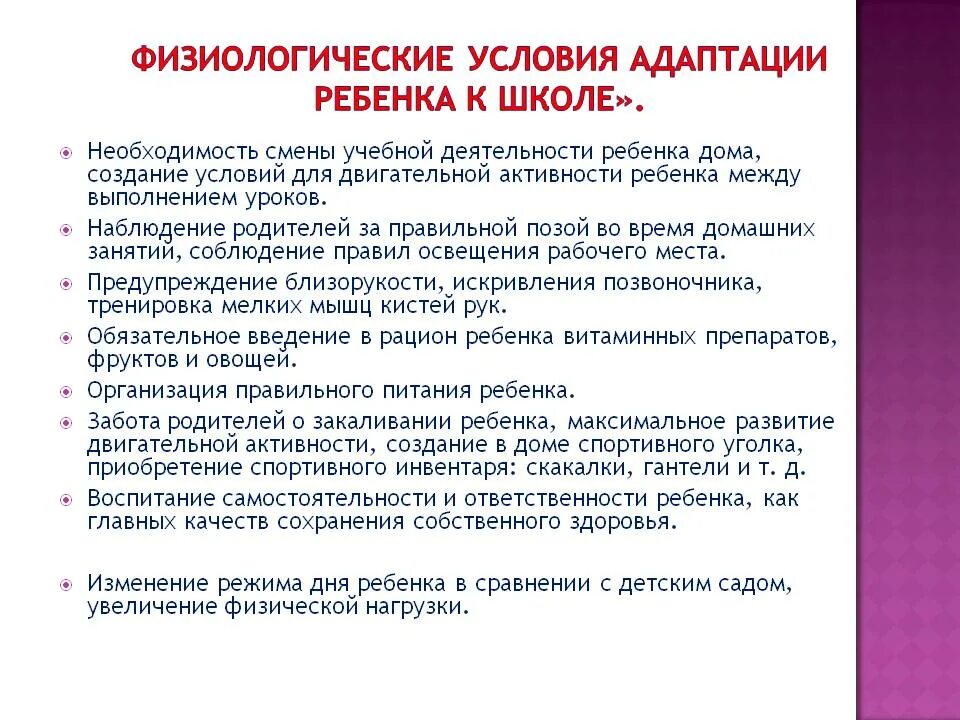 ФИЗИОЛОГИЧЕСКИЕ УСЛОВИЯ АДАПТАЦИИ РЕБЕНКА К ШКОЛЕ».

Необходимость смены учебной деятельности ребенка дома, создание условий для двигательной активности ребенка между выполнением уроков.

Наблюдение родителей за правильной позой во время домашних занятий, соблюдение правил освещения рабочего места.

Предупреждение близорукости, искривления позвоночника, тренировка мелких мышц кистей рук.

Обязательное введение в рацион ребенка витаминных препаратов, фруктов и овощей.

Организация правильного питания ребенка.

Забота родителей о закаливании ребенка, максимальное развитие двигательной активности, создание в доме спортивного уголка, приобретение спортивного инвентаря: скакалки, гантели и т. д.

Воспитание самостоятельности и ответственности ребенка, как главных качеств сохранения собственного здоровья.

Изменение режима дня ребенка в сравнении с детским садом, увеличение физической нагрузки.